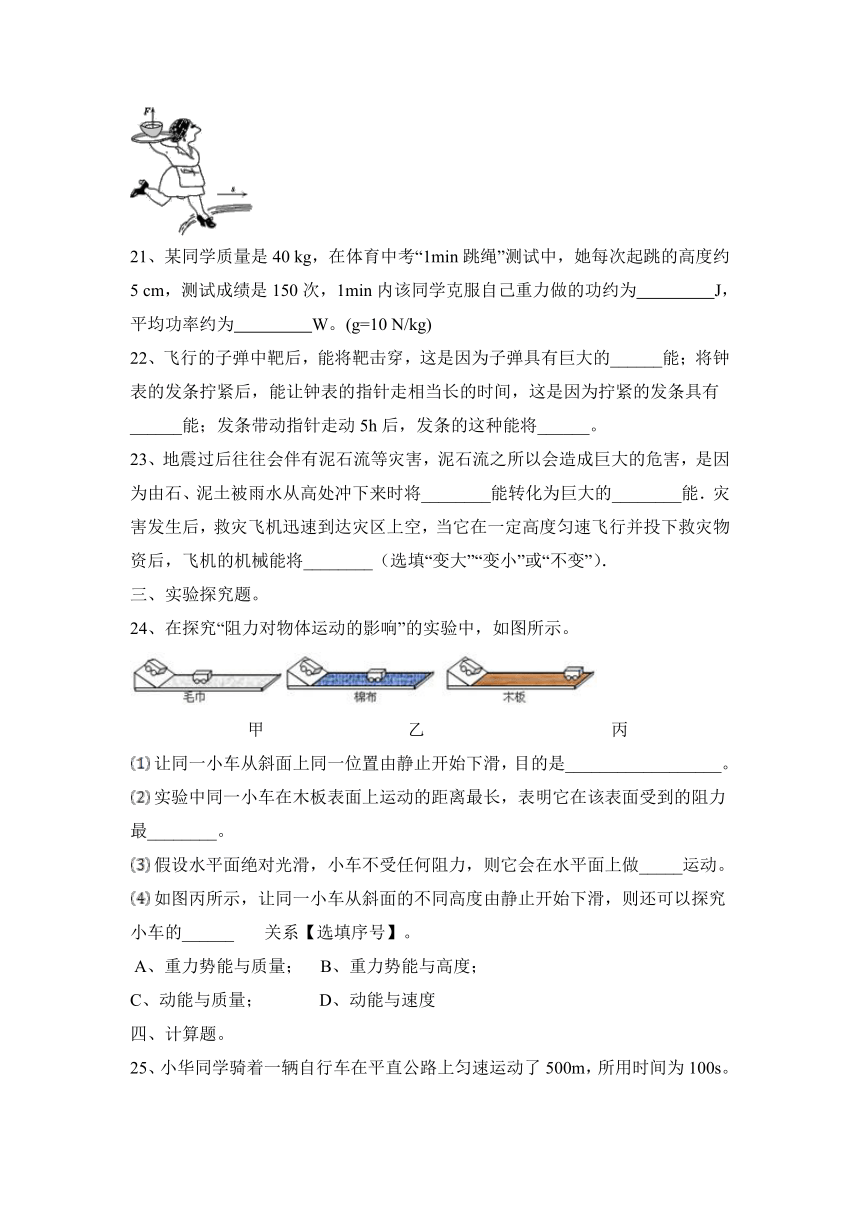 F

s

21、某同学质量是 40 kg，在体育中考“1min 跳绳”测试中，她每次起跳的高度约 5 cm，测试成绩是 150 次，1min 内该同学克服自己重力做的功约为_________J，平均功率约为_________W。(g=10 N/kg)

22、飞行的子弹中靶后，能将靶击穿，这是因为子弹具有巨大的______能；将钟表的发条拧紧后，能让钟表的指针走相当长的时间，这是因为拧紧的发条具有______能；发条带动指针走动 5h 后，发条的这种能将______。

23、地震过后往往会伴有泥石流等灾害，泥石流之所以会造成巨大的危害，是因为由石、泥土被雨水从高处冲下来时将________能转化为巨大的________能．灾害发生后，救灾飞机迅速到达灾区上空，当它在一定高度匀速飞行并投下救灾物资后，飞机的机械能将________（选填“变大”“变小”或“不变”）．

三、实验探究题。

24、在探究“阻力对物体运动的影响”的实验中，如图所示。

毛巾 棉布 木板

甲 乙 丙

⑴ 让同一小车从斜面上同一位置由静止开始下滑，目的是__________________。

⑵ 实验中同一小车在木板表面上运动的距离最长，表明它在该表面受到的阻力最________。

⑶ 假设水平面绝对光滑，小车不受任何阻力，则它会在水平面上做_____运动。

⑷ 如图丙所示，让同一小车从斜面的不同高度由静止开始下滑，则还可以探究小车的______ 关系【选填序号】。

A、重力势能与质量； B、重力势能与高度；

C、动能与质量； D、动能与速度

四、计算题。

25、小华同学骑着一辆自行车在平直公路上匀速运动了 500m，所用时间为 100s。